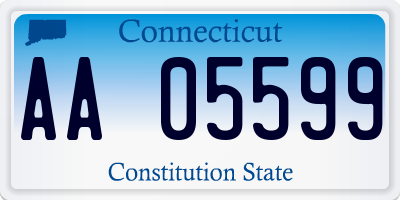 Connecticut

AA 05599

Constitution State